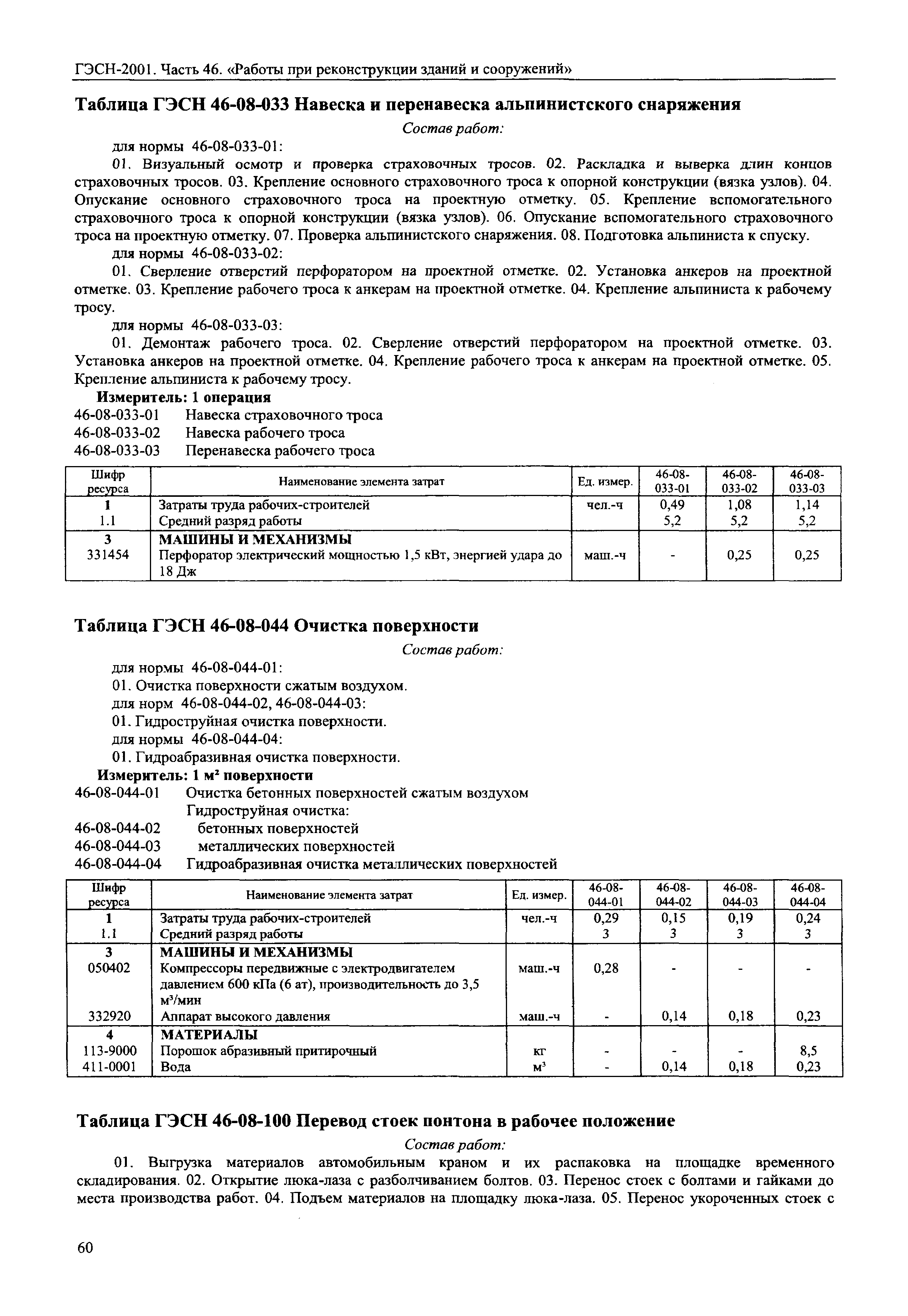 ГЭСН-2001. Часть 46. «Работы при реконструкции зданий и сооружений»

Таблица ГЭСН 46-08-033 Навеска и перенавеска альпинистского снаряжения

Состав работ:

для нормы 46-08-033-01:

01. Визуальный осмотр и проверка страховочных тросов. 02. Раскладка и выверка длин концов страховочных тросов. 03. Крепление основного страховочного троса к опорной конструкции (вязка узлов). 04. Опускание основного страховочного троса на проектную отметку. 05. Крепление вспомогательного страховочного троса к опорной конструкции (вязка узлов). 06. Опускание вспомогательного страховочного троса на проектную отметку. 07. Проверка альпинистского снаряжения. 08. Подготовка альпиниста к спуску.

для нормы 46-08-033-02:

01. Сверление отверстий перфоратором на проектной отметке. 02. Установка анкеров на проектной отметке. 03. Крепление рабочего троса к анкерам на проектной отметке. 04. Крепление альпиниста к рабочему тросу.

для нормы 46-08-033-03:

01. Демонтаж рабочего троса. 02. Сверление отверстий перфоратором на проектной отметке. 03. Установка анкеров на проектной отметке. 04. Крепление рабочего троса к анкерам на проектной отметке. 05. Крепление альпиниста к рабочему тросу.

Измеритель: 1 операция

46-08-033-01 Навеска страховочного троса
46-08-033-02 Навеска рабочего троса
46-08-033-03 Перенавеска рабочего троса

| Шифр ресурса | Наименование элемента затрат | Ед. измер. | 46-08-033-01 | 46-08-033-02 | 46-08-033-03 |
|---|---|---|---|---|---|
| 1 | Затраты труда рабочих-строителей | чел.-ч | 0,49 | 1,08 | 1,14 |
| 1.1 | Средний разряд работы | | 5,2 | 5,2 | 5,2 |
| 3 | МАШИНЫ И МЕХАНИЗМЫ | | | | |
| 331454 | Перфоратор электрический мощностью 1,5 кВт, энергией удара до 18 Дж | маш.-ч | - | 0,25 | 0,25 |

Таблица ГЭСН 46-08-044 Очистка поверхности

Состав работ:

для нормы 46-08-044-01:

01. Очистка поверхности сжатым воздухом.

для норм 46-08-044-02, 46-08-044-03:

01. Гидроструйная очистка поверхности.

для нормы 46-08-044-04:

01. Гидроабразивная очистка поверхности.

Измеритель: 1 м² поверхности

46-08-044-01 Очистка бетонных поверхностей сжатым воздухом
Гидроструйная очистка:
46-08-044-02 бетонных поверхностей
46-08-044-03 металлических поверхностей
46-08-044-04 Гидроабразивная очистка металлических поверхностей

| Шифр ресурса | Наименование элемента затрат | Ед. измер. | 46-08-044-01 | 46-08-044-02 | 46-08-044-03 | 46-08-044-04 |
|---|---|---|---|---|---|---|
| 1 | Затраты труда рабочих-строителей | чел.-ч | 0,29 | 0,15 | 0,19 | 0,24 |
| 1.1 | Средний разряд работы | | 3 | 3 | 3 | 3 |
| 3 | МАШИНЫ И МЕХАНИЗМЫ | | | | | |
| 050402 | Компрессоры передвижные с электродвигателем давлением 600 кПа (6 ат), производительность до 3,5 м³/мин | маш.-ч | 0,28 | - | - | - |
| 332920 | Аппарат высокого давления | маш.-ч | - | 0,14 | 0,18 | 0,23 |
| 4 | МАТЕРИАЛЫ | | | | | |
| 113-9000 | Порошок абразивный притирочный | кг | - | - | - | 8,5 |
| 411-0001 | Вода | м³ | - | 0,14 | 0,18 | 0,23 |

Таблица ГЭСН 46-08-100 Перевод стоек понтона в рабочее положение

Состав работ:

01. Выгрузка материалов автомобильным краном и их распаковка на площадке временного складирования. 02. Открытие люка-лаза с разболчиванием болтов. 03. Перенос стоек с болтами и гайками до места производства работ. 04. Подъем материалов на площадку люка-лаза. 05. Перенос укороченных стоек с

60